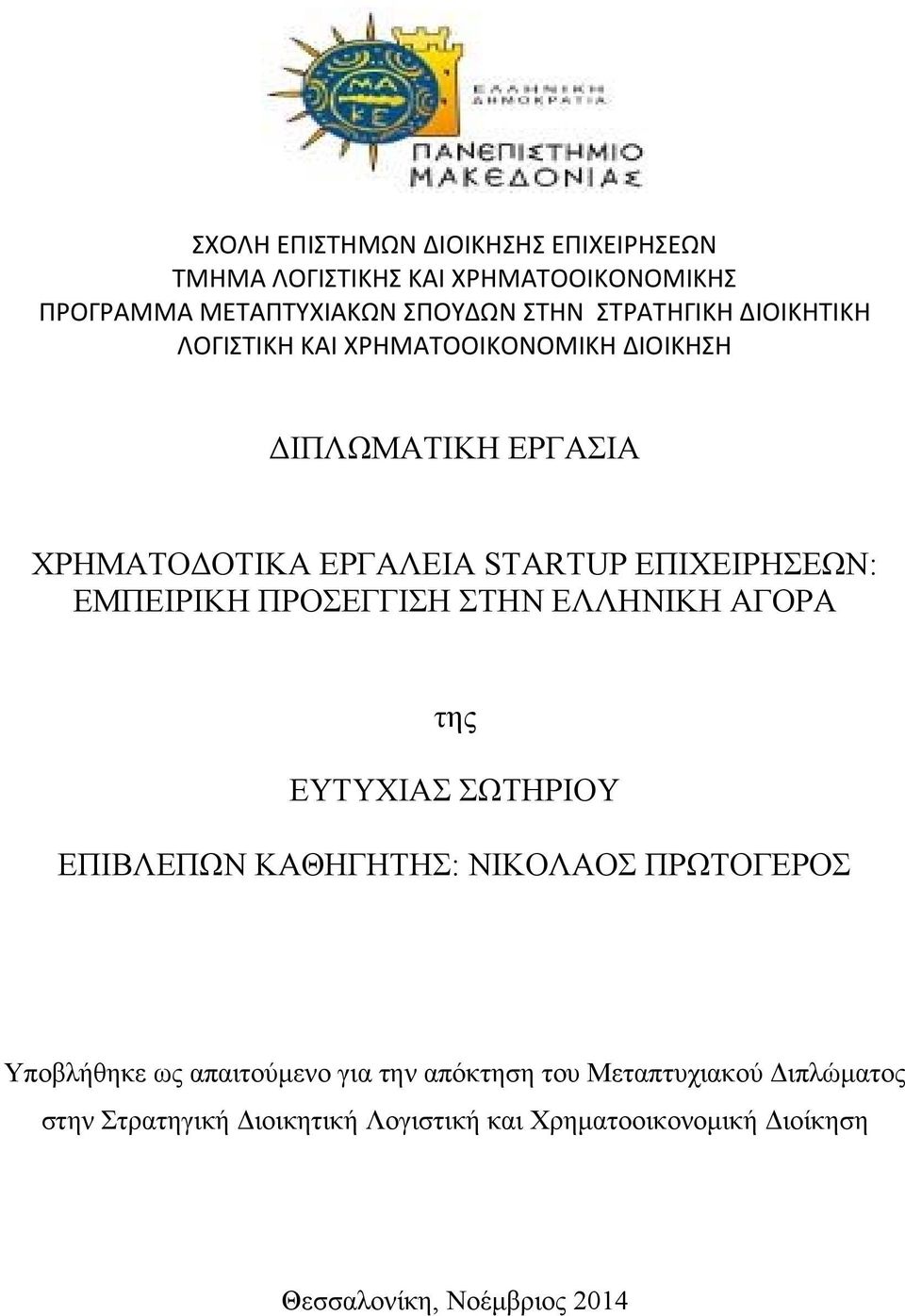 ΜΑ
ΚΕ

ΕΛΛΗΝΙΚΗ
ΔΗΜΟΚΡΑΤΙΑ

ΠΑΝΕΠΙΣΤΗΜΙΟ
ΜΑΚΕΔΟΝΙΑΣ

ΣΧΟΛΗ ΕΠΙΣΤΗΜΩΝ ΔΙΟΙΚΗΣΗΣ ΕΠΙΧΕΙΡΗΣΕΩΝ
ΤΜΗΜΑ ΛΟΓΙΣΤΙΚΗΣ ΚΑΙ ΧΡΗΜΑΤΟΟΙΚΟΝΟΜΙΚΗΣ
ΠΡΟΓΡΑΜΜΑ ΜΕΤΑΠΤΥΧΙΑΚΩΝ ΣΠΟΥΔΩΝ ΣΤΗΝ ΣΤΡΑΤΗΓΙΚΗ ΔΙΟΙΚΗΤΙΚΗ ΛΟΓΙΣΤΙΚΗ ΚΑΙ ΧΡΗΜΑΤΟΟΙΚΟΝΟΜΙΚΗ ΔΙΟΙΚΗΣΗ

ΔΙΠΛΩΜΑΤΙΚΗ ΕΡΓΑΣΙΑ

ΧΡΗΜΑΤΟΔΟΤΙΚΑ ΕΡΓΑΛΕΙΑ STARTUP ΕΠΙΧΕΙΡΗΣΕΩΝ: ΕΜΠΕΙΡΙΚΗ ΠΡΟΣΕΓΓΙΣΗ ΣΤΗΝ ΕΛΛΗΝΙΚΗ ΑΓΟΡΑ

της

ΕΥΤΥΧΙΑΣ ΣΩΤΗΡΙΟΥ

ΕΠΙΒΛΕΠΩΝ ΚΑΘΗΓΗΤΗΣ: ΝΙΚΟΛΑΟΣ ΠΡΩΤΟΓΕΡΟΣ

Υποβλήθηκε ως απαιτούμενο για την απόκτηση του Μεταπτυχιακού Διπλώματος στην Στρατηγική Διοικητική Λογιστική και Χρηματοοικονομική Διοίκηση

Θεσσαλονίκη, Νοέμβριος 2014